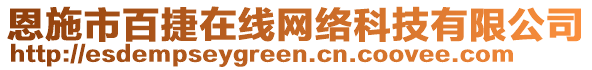 恩施市百捷在线网络科技有限公司
http://esdempseygreen.cn.coovee.com